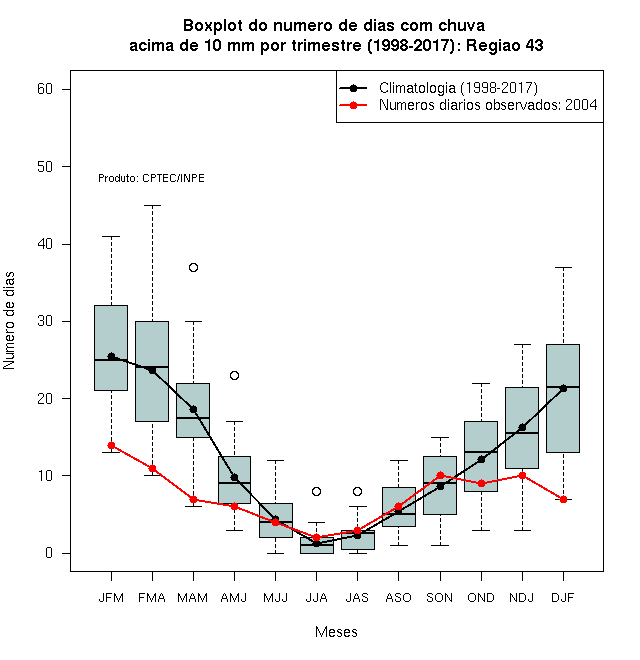 Boxplot do numero de dias com chuva
acima de 10 mm por trimestre (1998-2017): Regiao 43

Climatologia (1998-2017)
Numeros diarios observados: 2004

Produto: CPTEC/INPE

Numero de dias

60
50
40
30
20
10
0

JFM FMA MAM AMJ MJJ JJA JAS ASO SON OND NDJ DJF

Meses